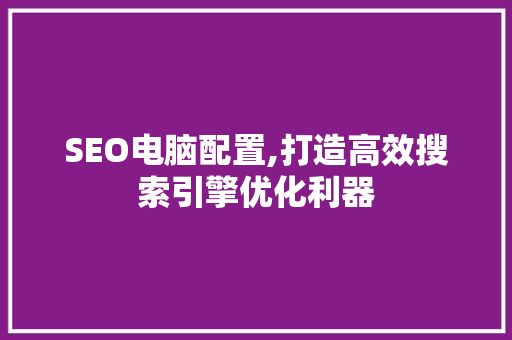 SEO电脑配置,打造高效搜索引擎优化利器